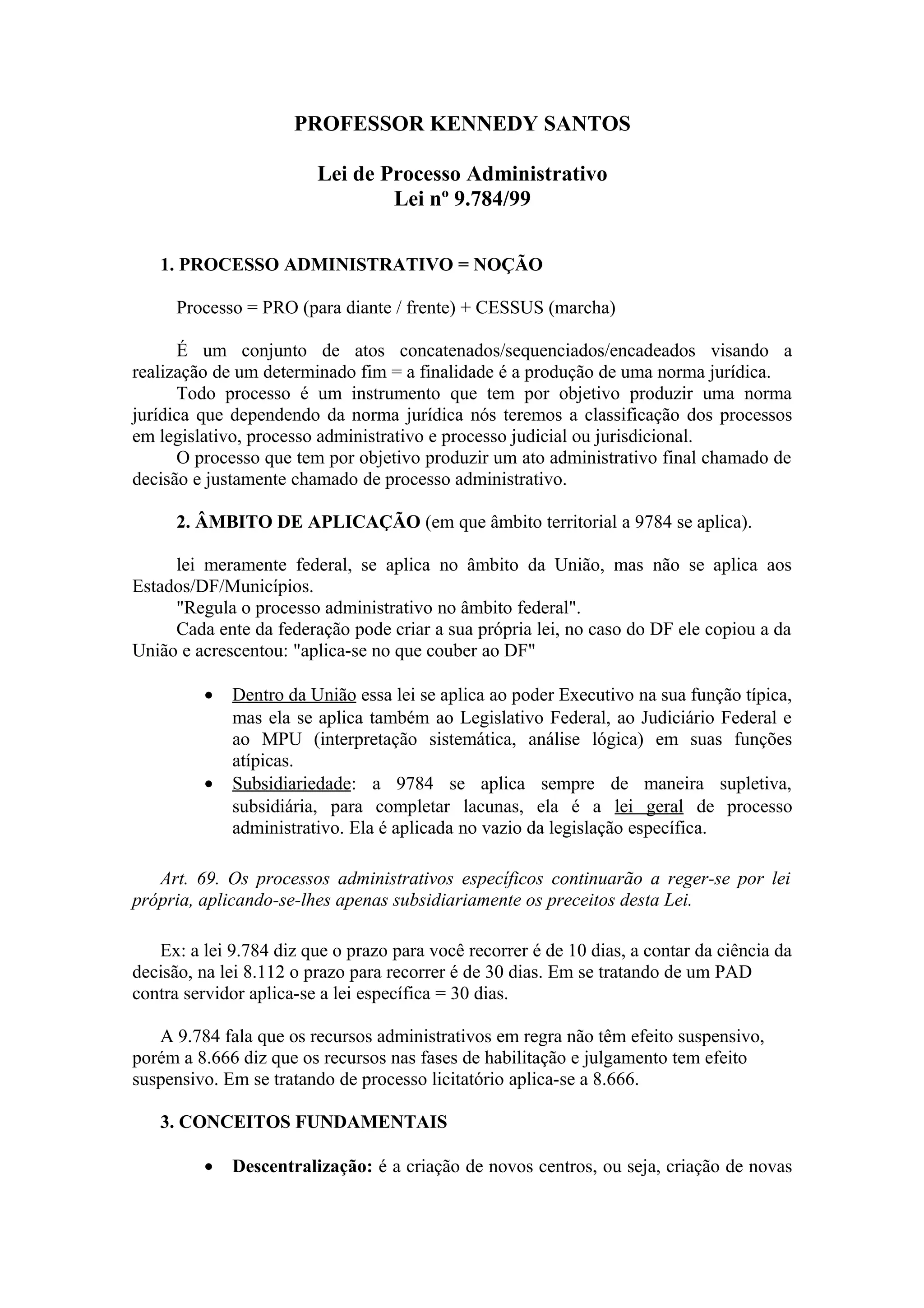 PROFESSOR KENNEDY SANTOS

Lei de Processo Administrativo
Lei nº 9.784/99

1. PROCESSO ADMINISTRATIVO = NOÇÃO

Processo = PRO (para diante / frente) + CESSUS (marcha)

É um conjunto de atos concatenados/sequenciados/encadeados visando a realização de um determinado fim = a finalidade é a produção de uma norma jurídica.
Todo processo é um instrumento que tem por objetivo produzir uma norma jurídica que dependendo da norma jurídica nós teremos a classificação dos processos em legislativo, processo administrativo e processo judicial ou jurisdicional.
O processo que tem por objetivo produzir um ato administrativo final chamado de decisão e justamente chamado de processo administrativo.

2. ÂMBITO DE APLICAÇÃO (em que âmbito territorial a 9784 se aplica).

lei meramente federal, se aplica no âmbito da União, mas não se aplica aos Estados/DF/Municípios.
"Regula o processo administrativo no âmbito federal".
Cada ente da federação pode criar a sua própria lei, no caso do DF ele copiou a da União e acrescentou: "aplica-se no que couber ao DF"

• Dentro da União essa lei se aplica ao poder Executivo na sua função típica, mas ela se aplica também ao Legislativo Federal, ao Judiciário Federal e ao MPU (interpretação sistemática, análise lógica) em suas funções atípicas.
• Subsidiariedade: a 9784 se aplica sempre de maneira supletiva, subsidiária, para completar lacunas, ela é a lei geral de processo administrativo. Ela é aplicada no vazio da legislação específica.

Art. 69. Os processos administrativos específicos continuarão a reger-se por lei própria, aplicando-se-lhes apenas subsidiariamente os preceitos desta Lei.

Ex: a lei 9.784 diz que o prazo para você recorrer é de 10 dias, a contar da ciência da decisão, na lei 8.112 o prazo para recorrer é de 30 dias. Em se tratando de um PAD contra servidor aplica-se a lei específica = 30 dias.

A 9.784 fala que os recursos administrativos em regra não têm efeito suspensivo, porém a 8.666 diz que os recursos nas fases de habilitação e julgamento tem efeito suspensivo. Em se tratando de processo licitatório aplica-se a 8.666.

3. CONCEITOS FUNDAMENTAIS

• Descentralização: é a criação de novos centros, ou seja, criação de novas